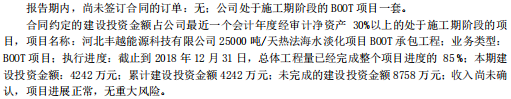 报告期内，尚未签订合同的订单：无；公司处于施工期阶段的 BOOT 项目一套。

合同约定的建设投资金额占公司最近一个会计年度经审计净资产 30%以上的处于施工期阶段的项目，项目名称：河北丰越能源科技有限公司 25000 吨/天热法海水淡化项目 BOOT 承包工程；业务类型：BOOT 项目；执行进度：截止到 2018 年 12 月 31 日，总体工程量已经完成整个项目进度的 85%；本期建设投资金额：4242 万元；累计建设投资金额 4242 万元；未完成的建设投资金额 8758 万元；收入尚未确认，项目进展正常，无重大风险。